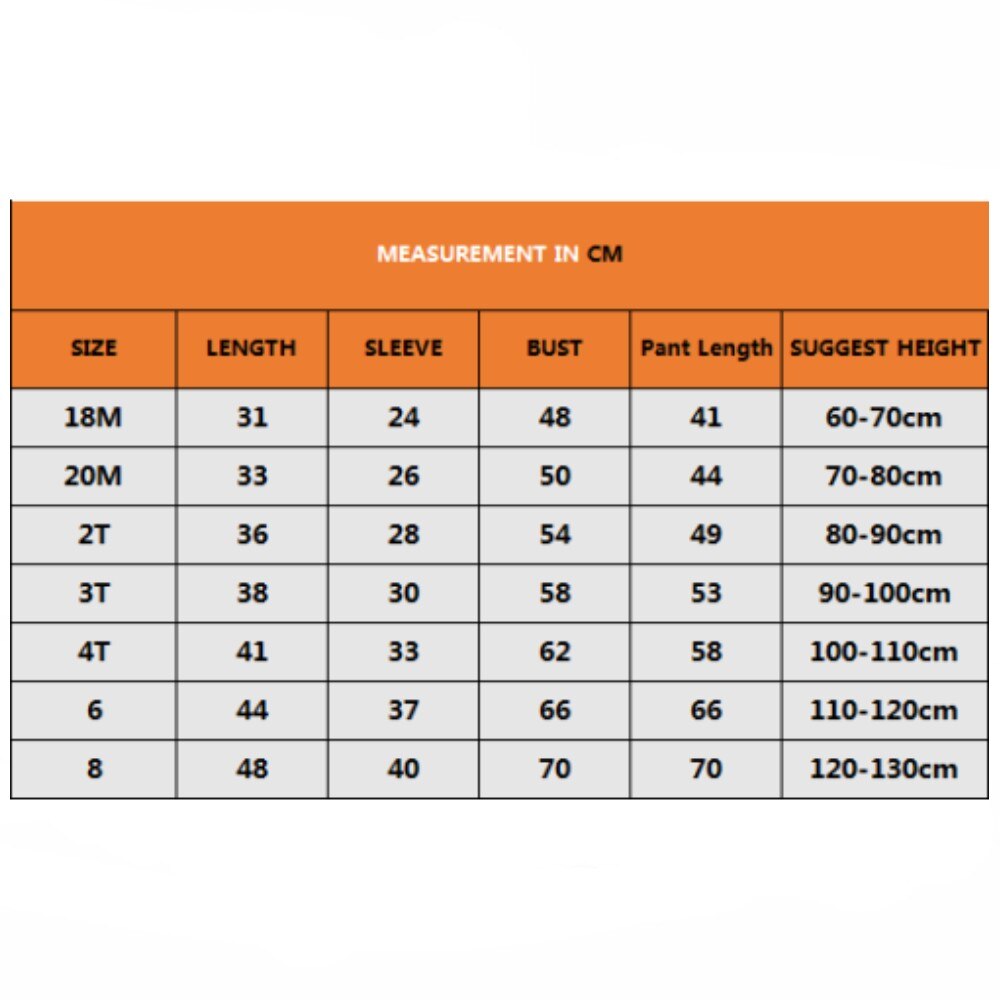 MEASUREMENT IN CM

| SIZE | LENGTH | SLEEVE | BUST | Pant Length | SUGGEST HEIGHT |
|---|---|---|---|---|---|
| 18M | 31 | 24 | 48 | 41 | 60-70cm |
| 20M | 33 | 26 | 50 | 44 | 70-80cm |
| 2T | 36 | 28 | 54 | 49 | 80-90cm |
| 3T | 38 | 30 | 58 | 53 | 90-100cm |
| 4T | 41 | 33 | 62 | 58 | 100-110cm |
| 6 | 44 | 37 | 66 | 66 | 110-120cm |
| 8 | 48 | 40 | 70 | 70 | 120-130cm |